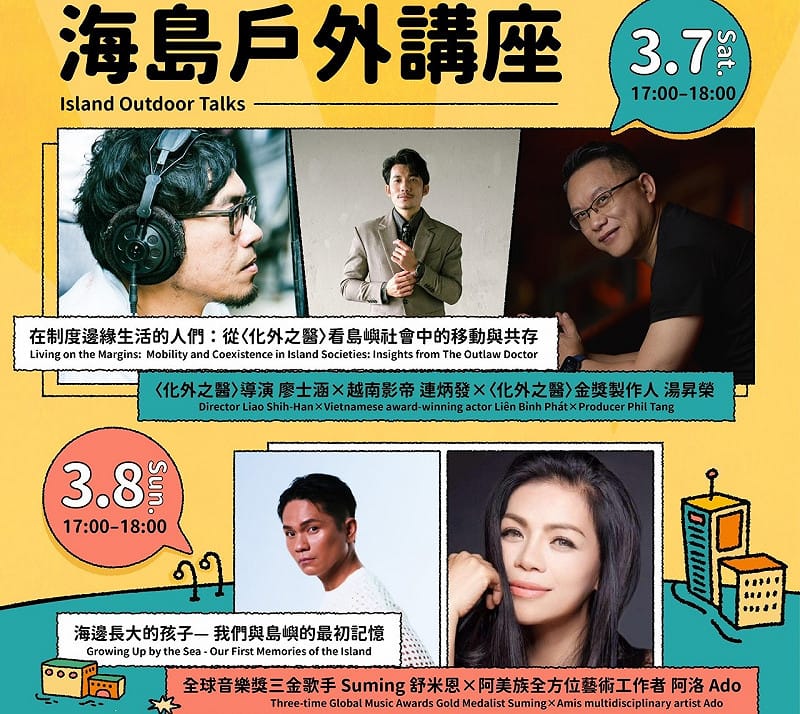 海島戶外講座
Island Outdoor Talks

3.7 Sat.
17:00–18:00

在制度邊緣生活的人們：從〈化外之醫〉看島嶼社會中的移動與共存
Living on the Margins: Mobility and Coexistence in Island Societies: Insights from The Outlaw Doctor

〈化外之醫〉導演 廖士涵×越南影帝 連炳發×〈化外之醫〉金獎製作人 湯昇榮
Director Liao Shih-Han×Vietnamese award-winning actor Liên Bỉnh Phát×Producer Phil Tang

3.8 Sun.
17:00–18:00

海邊長大的孩子— 我們與島嶼的最初記憶
Growing Up by the Sea - Our First Memories of the Island

全球音樂獎三金歌手 Suming 舒米恩×阿美族全方位藝術工作者 阿洛 Ado
Three-time Global Music Awards Gold Medalist Suming×Amis multidisciplinary artist Ado